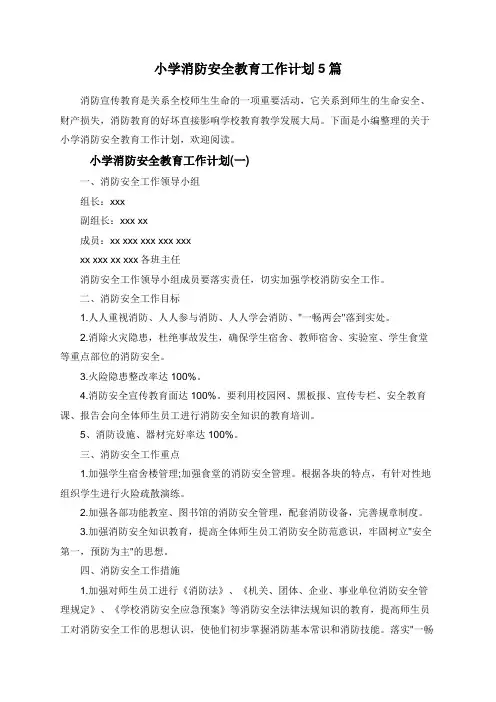 小学消防安全教育工作计划5篇

消防宣传教育是关系全校师生生命的一项重要活动，它关系到师生的生命安全、财产损失，消防教育的好坏直接影响学校教育教学发展大局。下面是小编整理的关于小学消防安全教育工作计划，欢迎阅读。

小学消防安全教育工作计划(一)

一、消防安全工作领导小组

组长：xxx

副组长：xxx xx

成员：xx xxx xxx xxx xxx

xx xxx xx xxx 各班主任

消防安全工作领导小组成员要落实责任，切实加强学校消防安全工作。

二、消防安全工作目标

1.人人重视消防、人人参与消防、人人学会消防、"一畅两会"落到实处。

2.消除火灾隐患，杜绝事故发生，确保学生宿舍、教师宿舍、实验室、学生食堂等重点部位的消防安全。

3.火险隐患整改率达100%。

4.消防安全宣传教育面达100%。要利用校园网、黑板报、宣传专栏、安全教育课、报告会向全体师生员工进行消防安全知识的教育培训。

5、消防设施、器材完好率达100%。

三、消防安全工作重点

1.加强学生宿舍楼管理;加强食堂的消防安全管理。根据各块的特点，有针对性地组织学生进行火险疏散演练。

2.加强各部功能教室、图书馆的消防安全管理，配套消防设备，完善规章制度。

3.加强消防安全知识教育，提高全体师生员工消防安全防范意识，牢固树立"安全第一，预防为主"的思想。

四、消防安全工作措施

1.加强对师生员工进行《消防法》、《机关、团体、企业、事业单位消防安全管理规定》、《学校消防安全应急预案》等消防安全法律法规知识的教育，提高师生员工对消防安全工作的思想认识，使他们初步掌握消防基本常识和消防技能。落实"一畅